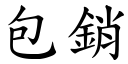 包銷